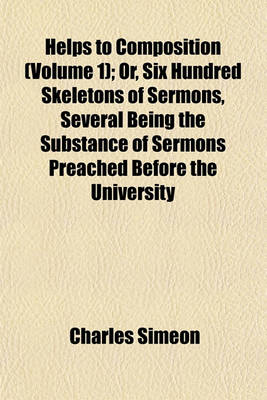 Helps to Composition (Volume 1); Or, Six Hundred Skeletons of Sermons, Several Being the Substance of Sermons Preached Before the University

Charles Simeon